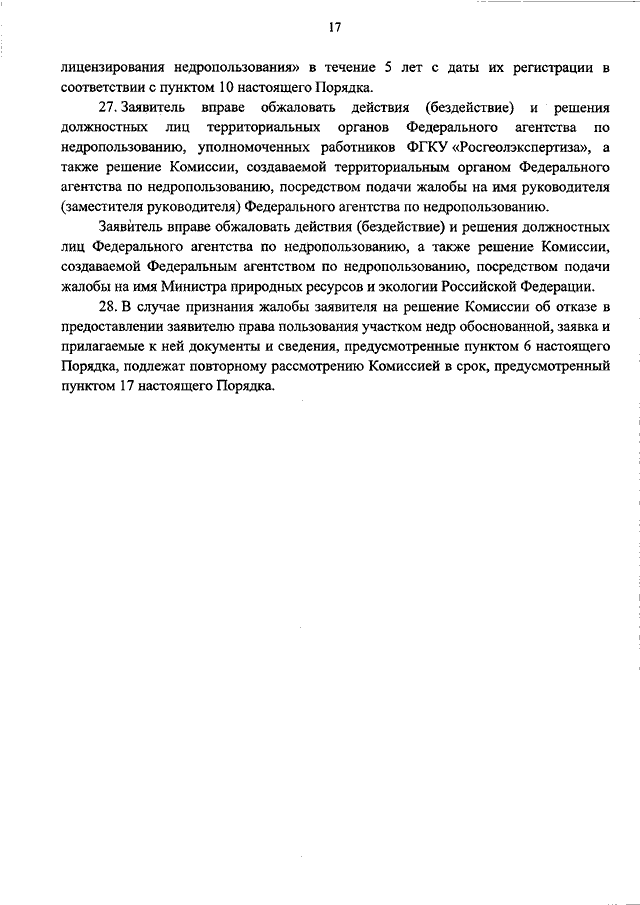 17

лицензирования недропользования» в течение 5 лет с даты их регистрации в соответствии с пунктом 10 настоящего Порядка.

27. Заявитель вправе обжаловать действия (бездействие) и решения должностных лиц территориальных органов Федерального агентства по недропользованию, уполномоченных работников ФГКУ «Росгеолэкспертиза», а также решение Комиссии, создаваемой территориальным органом Федерального агентства по недропользованию, посредством подачи жалобы на имя руководителя (заместителя руководителя) Федерального агентства по недропользованию.

Заявитель вправе обжаловать действия (бездействие) и решения должностных лиц Федерального агентства по недропользованию, а также решение Комиссии, создаваемой Федеральным агентством по недропользованию, посредством подачи жалобы на имя Министра природных ресурсов и экологии Российской Федерации.

28. В случае признания жалобы заявителя на решение Комиссии об отказе в предоставлении заявителю права пользования участком недр обоснованной, заявка и прилагаемые к ней документы и сведения, предусмотренные пунктом 6 настоящего Порядка, подлежат повторному рассмотрению Комиссией в срок, предусмотренный пунктом 17 настоящего Порядка.